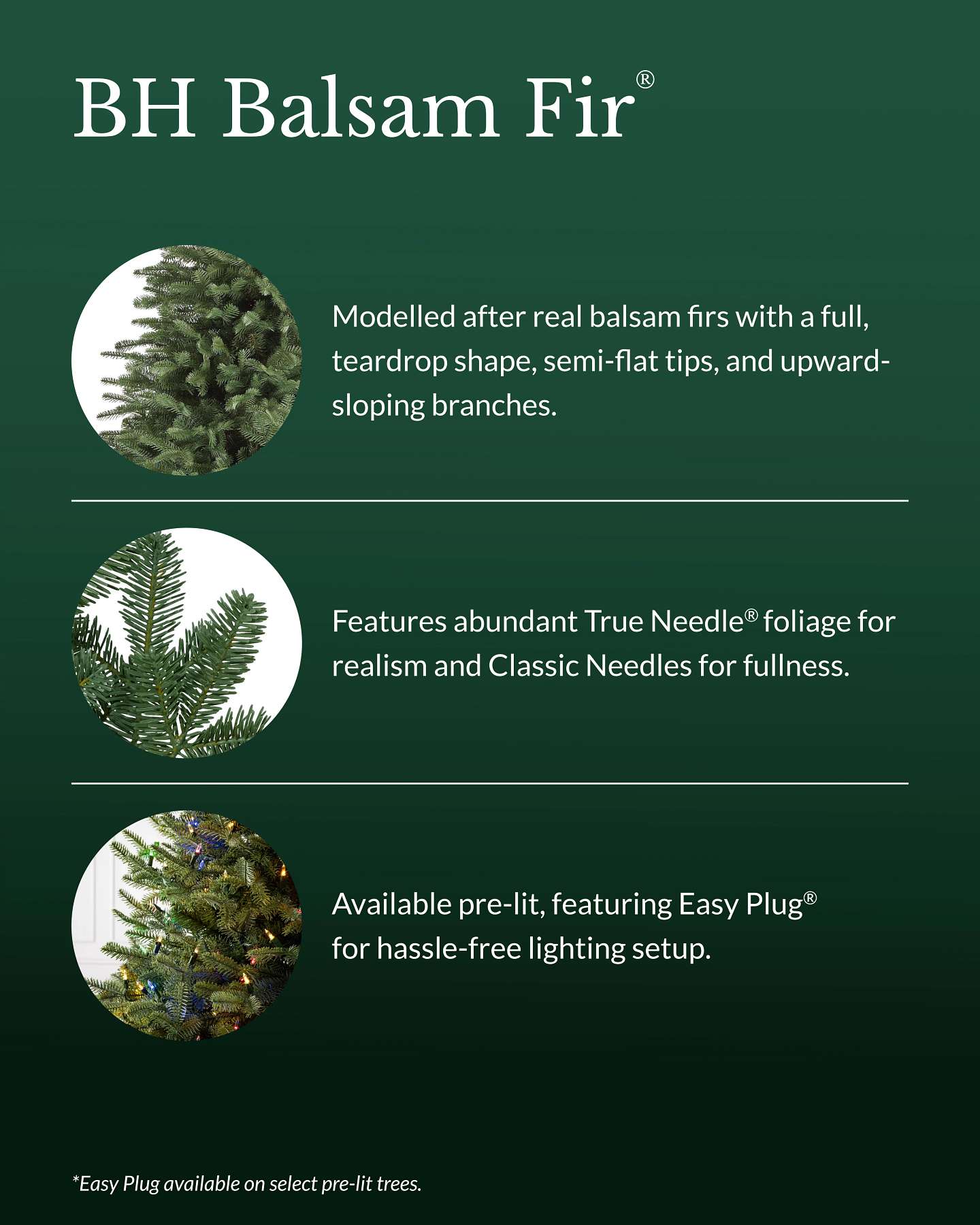 BH Balsam Fir®

Modelled after real balsam firs with a full, teardrop shape, semi-flat tips, and upward-sloping branches.

Features abundant True Needle® foliage for realism and Classic Needles for fullness.

Available pre-lit, featuring Easy Plug® for hassle-free lighting setup.

*Easy Plug available on select pre-lit trees.